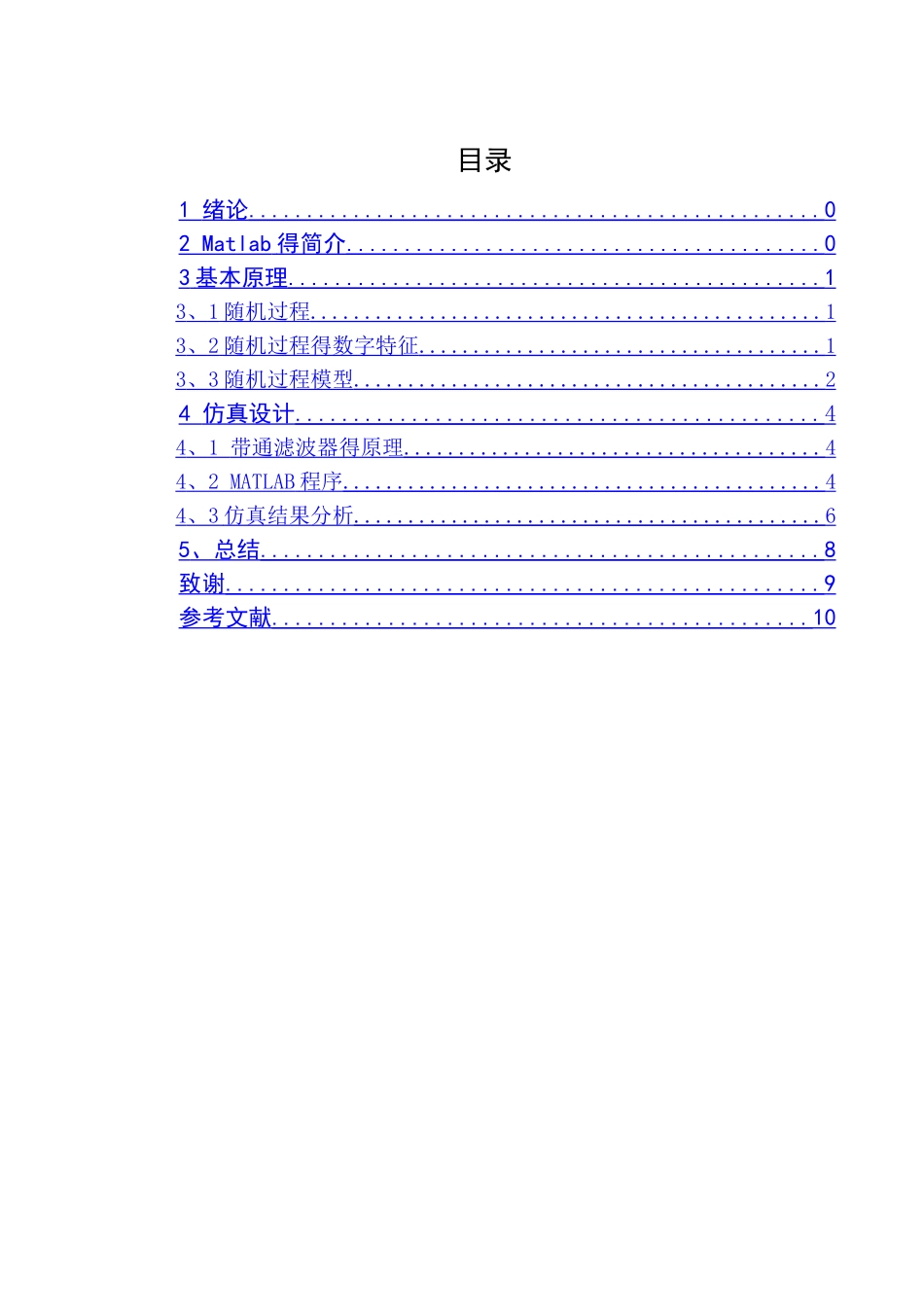 目录

1 绪论 0
2 Matlab得简介 0
3基本原理 1
3、1随机过程 1
3、2随机过程得数字特征 1
3、3随机过程模型 2
4 仿真设计 4
4、1 带通滤波器得原理 4
4、2 MATLAB程序 4
4、3仿真结果分析 6
5、总结 8
致谢 9
参考文献 10